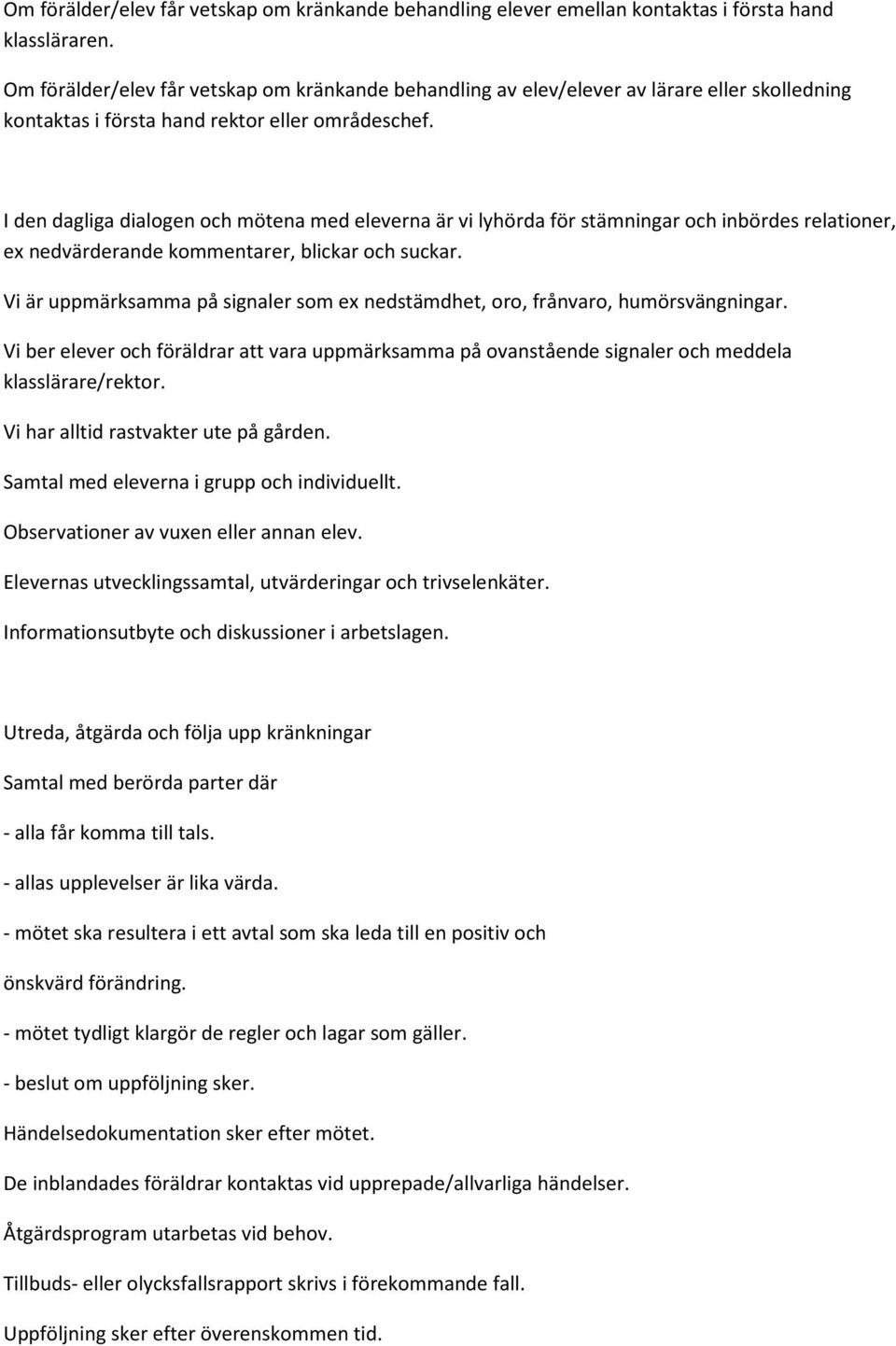 Om förälder/elev får vetskap om kränkande behandling elever emellan kontaktas i första hand klassläraren.

Om förälder/elev får vetskap om kränkande behandling av elev/elever av lärare eller skolledning kontaktas i första hand rektor eller områdeschef.

I den dagliga dialogen och mötena med eleverna är vi lyhörda för stämningar och inbördes relationer, ex nedvärderande kommentarer, blickar och suckar.

Vi är uppmärksamma på signaler som ex nedstämdhet, oro, frånvaro, humörsvängningar.

Vi ber elever och föräldrar att vara uppmärksamma på ovanstående signaler och meddela klasslärare/rektor.

Vi har alltid rastvakter ute på gården.

Samtal med eleverna i grupp och individuellt.

Observationer av vuxen eller annan elev.

Elevernas utvecklingssamtal, utvärderingar och trivselenkäter.

Informationsutbyte och diskussioner i arbetslagen.

Utreda, åtgärda och följa upp kränkningar

Samtal med berörda parter där

- alla får komma till tals.

- allas upplevelser är lika värda.

- mötet ska resultera i ett avtal som ska leda till en positiv och önskvärd förändring.

- mötet tydligt klargör de regler och lagar som gäller.

- beslut om uppföljning sker.

Händelsedokumentation sker efter mötet.

De inblandades föräldrar kontaktas vid upprepade/allvarliga händelser.

Åtgärdsprogram utarbetas vid behov.

Tillbuds- eller olycksfallsrapport skrivs i förekommande fall.

Uppföljning sker efter överenskommen tid.